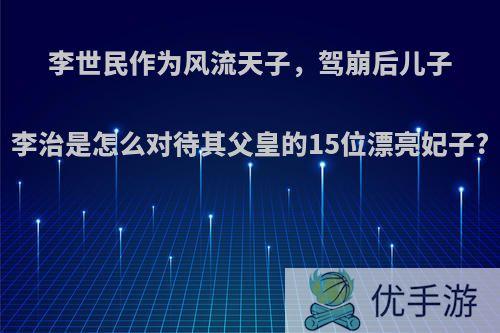 李世民作为风流天子，驾崩后儿子

李治是怎么对待其父皇的15位漂亮妃子?

优手游